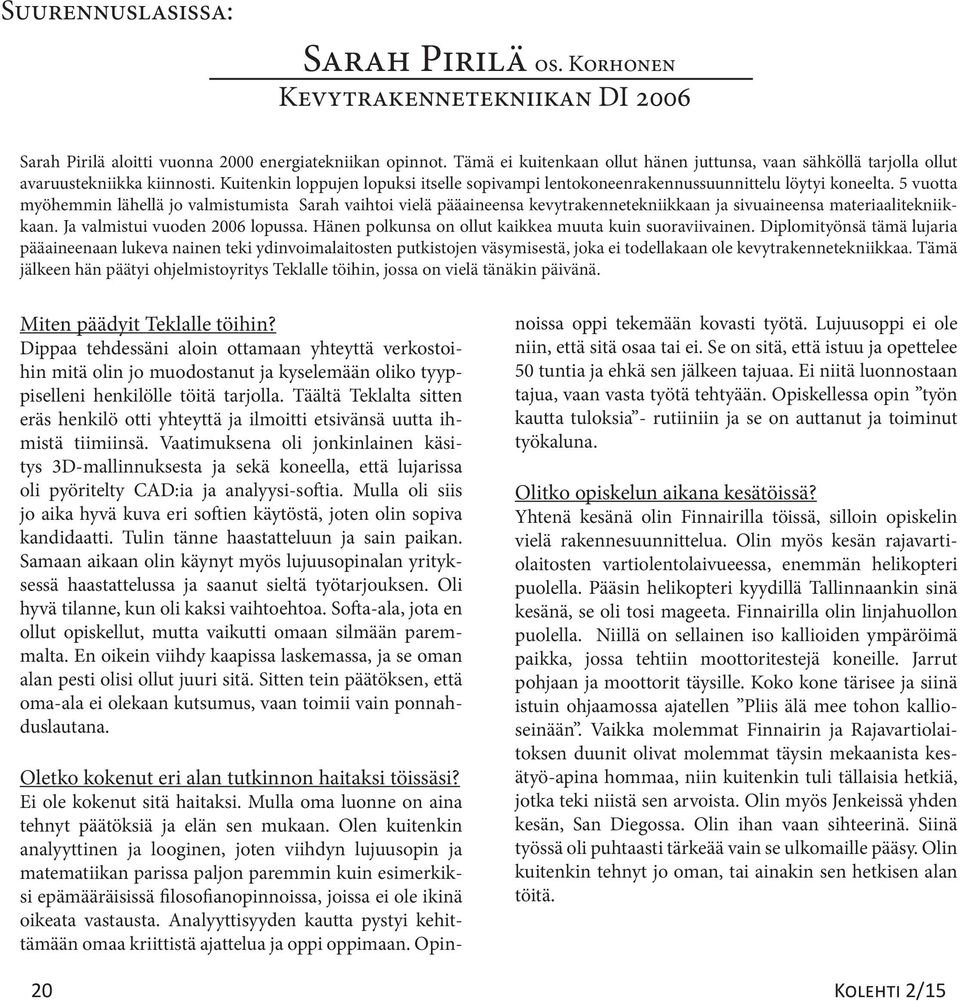 Suurennuslasissa:

Sarah Pirilä os. Korhonen
Kevytrakennetekniikan DI 2006

Sarah Pirilä aloitti vuonna 2000 energiatekniikan opinnot. Tämä ei kuitenkaan ollut hänen juttunsa, vaan sähköllä tarjolla ollut avaruustekniikka kiinnosti. Kuitenkin loppujen lopuksi itselle sopivampi lentokoneenrakennussuunnittelu löytyi koneelta. 5 vuotta myöhemmin lähellä jo valmistumista Sarah vaihtoi vielä pääaineensa kevytrakennetekniikkaan ja sivuaineensa materiaalitekniikkaan. Ja valmistui vuoden 2006 lopussa. Hänen polkunsa on ollut kaikkea muuta kuin suoraviivainen. Diplomityönsä tämä lujaria pääaineenaan lukeva nainen teki ydinvoimalaitosten putkistojen väsymisestä, joka ei todellakaan ole kevytrakennetekniikkaa. Tämä jälkeen hän päätyi ohjelmistoyritys Teklalle töihin, jossa on vielä tänäkin päivänä.

Miten päädyit Teklalle töihin?
Dippaa tehdessäni aloin ottamaan yhteyttä verkostoihin mitä olin jo muodostanut ja kyselemään oliko tyyppiselleni henkilölle töitä tarjolla. Täältä Teklalta sitten eräs henkilö otti yhteyttä ja ilmoitti etsivänsä uutta ihmistä tiimiinsä. Vaatimuksena oli jonkinlainen käsitys 3D-mallinnuksesta ja sekä koneella, että lujarissa oli pyöritelty CAD:ia ja analyysi-softia. Mulla oli siis jo aika hyvä kuva eri softien käytöstä, joten olin sopiva kandidaatti. Tulin tänne haastatteluun ja sain paikan. Samaan aikaan olin käynyt myös lujuusopinalan yrityksessä haastattelussa ja saanut sieltä työtarjouksen. Oli hyvä tilanne, kun oli kaksi vaihtoehtoa. Softa-ala, jota en ollut opiskellut, mutta vaikutti omaan silmään paremmalta. En oikein viihdy kaapissa laskemassa, ja se oman alan pesti olisi ollut juuri sitä. Sitten tein päätöksen, että oma-ala ei olekaan kutsumus, vaan toimii vain ponnahduslautana.

Oletko kokenut eri alan tutkinnon haitaksi töissäsi?
Ei ole kokenut sitä haitaksi. Mulla oma luonne on aina tehnyt päätöksiä ja elän sen mukaan. Olen kuitenkin analyyttinen ja looginen, joten viihdyn lujuusopin ja matematiikan parissa paljon paremmin kuin esimerkiksi epämääräisissä filosofianopinnoissa, joissa ei ole ikinä oikeata vastausta. Analyyttisyyden kautta pystyi kehittämään omaa kriittistä ajattelua ja oppi oppimaan. Opinnoissa oppi tekemään kovasti työtä. Lujuusoppi ei ole niin, että sitä osaa tai ei. Se on sitä, että istuu ja opettelee 50 tuntia ja ehkä sen jälkeen tajuaa. Ei niitä luonnostaan tajua, vaan vasta työtä tehtyään. Opiskellessa opin ”työn kautta tuloksia”- rutiiniin ja se on auttanut ja toiminut työkaluna.

Olitko opiskelun aikana kesätöissä?
Yhtenä kesänä olin Finnairilla töissä, silloin opiskelin vielä rakennesuunnittelua. Olin myös kesän rajavartiolaitosten vartiolentolaivueessa, enemmän helikopteri puolella. Pääsin helikopteri kyydillä Tallinnaankin sinä kesänä, se oli tosi mageeta. Finnairilla olin linjahuollon puolella. Niillä on sellainen iso kallioiden ympäröimä paikka, jossa tehtiin moottoritestejä koneille. Jarrut pohjaan ja moottorit täysille. Koko kone tärisee ja siinä istuin ohjaamossa ajatellen ”Pliis älä mee tohon kallioseinään”. Vaikka molemmat Finnairin ja Rajavartiolaitoksen duunit olivat molemmat täysin mekaanista kesätyö-apina hommaa, niin kuitenkin tuli tällaisia hetkiä, jotka teki niistä sen arvoista. Olin myös Jenkeissä yhden kesän, San Diegossa. Olin ihan vaan sihteerinä. Siinä työssä oli puhtaasti tärkeää vain se ulkomaille pääsy. Olin kuitenkin tehnyt jo oman, tai ainakin sen hetkisen alan töitä.

20

Kolehti 2/15